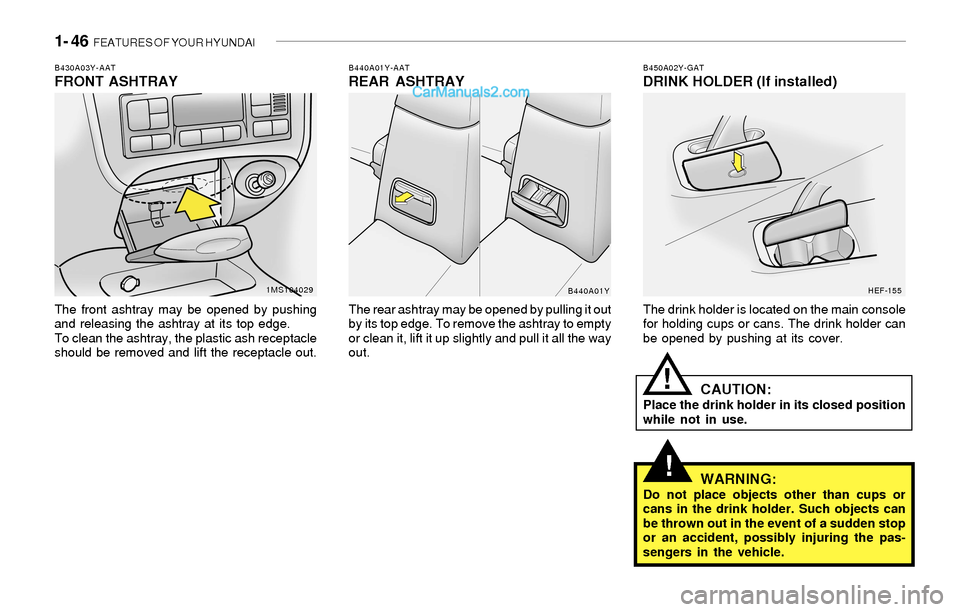 1- 46 FEATURES OF YOUR HYUNDAI

B430A03Y-AAT
FRONT ASHTRAY

1MS104029

The front ashtray may be opened by pushing and releasing the ashtray at its top edge.
To clean the ashtray, the plastic ash receptacle should be removed and lift the receptacle out.

B440A01Y-AAT
REAR ASHTRAY

CarManuals2.com

B440A01Y

The rear ashtray may be opened by pulling it out by its top edge. To remove the ashtray to empty or clean it, lift it up slightly and pull it all the way out.

B450A02Y-GAT
DRINK HOLDER (If installed)

HEF-155

The drink holder is located on the main console for holding cups or cans. The drink holder can be opened by pushing at its cover.

!
CAUTION:
Place the drink holder in its closed position while not in use.

!
WARNING:
Do not place objects other than cups or cans in the drink holder. Such objects can be thrown out in the event of a sudden stop or an accident, possibly injuring the passengers in the vehicle.

carmanualsonline.info